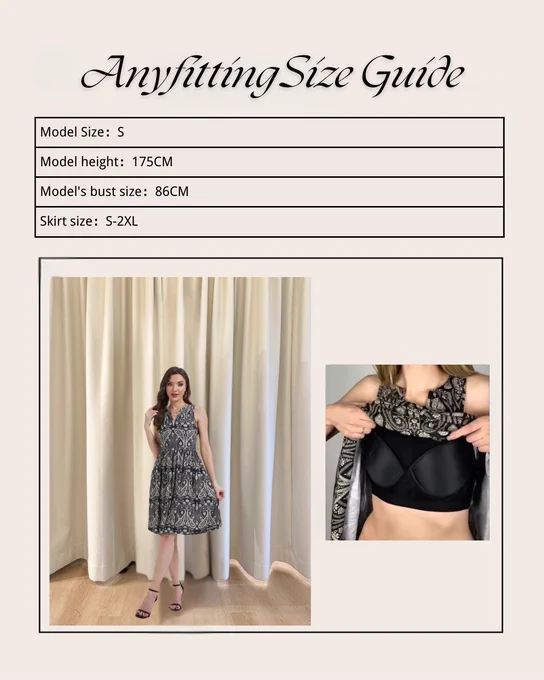 AnyfittingSize Guide

| Model Size：S |
|---|
| Model height：175CM |
| Model's bust size：86CM |
| Skirt size：S-2XL |